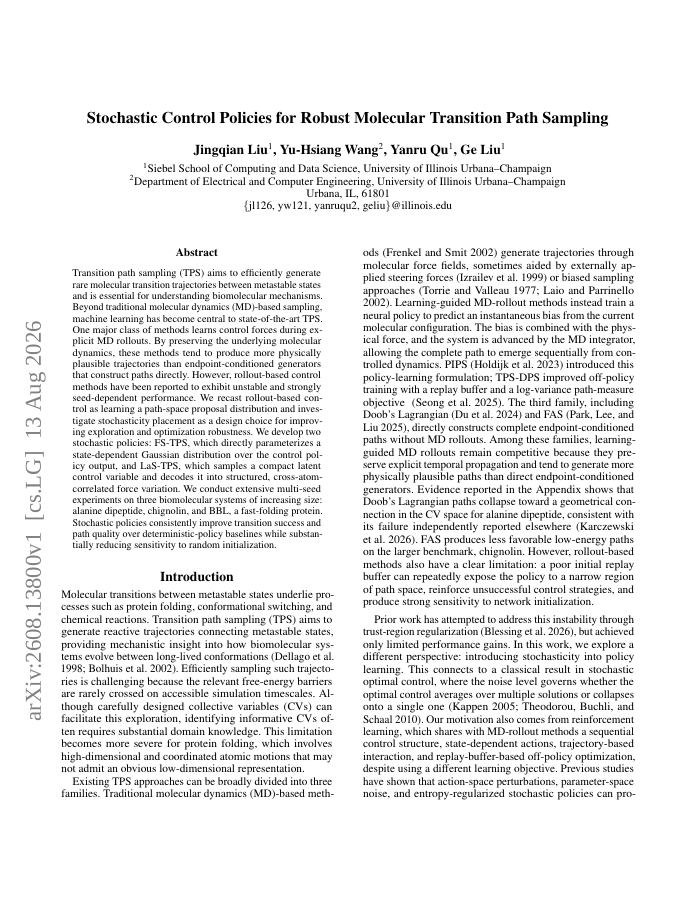 arXiv:2608.13800v1 [cs.LG] 13 Aug 2026

Stochastic Control Policies for Robust Molecular Transition Path Sampling

Jingqian Liu$^1$, Yu-Hsiang Wang$^2$, Yanru Qu$^1$, Ge Liu$^1$

$^1$Siebel School of Computing and Data Science, University of Illinois Urbana–Champaign
$^2$Department of Electrical and Computer Engineering, University of Illinois Urbana–Champaign
Urbana, IL, 61801
{jl126, yw121, yanruqu2, geliu}@illinois.edu

Abstract

Transition path sampling (TPS) aims to efficiently generate rare molecular transition trajectories between metastable states and is essential for understanding biomolecular mechanisms. Beyond traditional molecular dynamics (MD)-based sampling, machine learning has become central to state-of-the-art TPS. One major class of methods learns control forces during explicit MD rollouts. By preserving the underlying molecular dynamics, these methods tend to produce more physically plausible trajectories than endpoint-conditioned generators that construct paths directly. However, rollout-based control methods have been reported to exhibit unstable and strongly seed-dependent performance. We recast rollout-based control as learning a path-space proposal distribution and investigate stochasticity placement as a design choice for improving exploration and optimization robustness. We develop two stochastic policies: FS-TPS, which directly parameterizes a state-dependent Gaussian distribution over the control policy output, and LaS-TPS, which samples a compact latent control variable and decodes it into structured, cross-atom-correlated force variation. We conduct extensive multi-seed experiments on three biomolecular systems of increasing size: alanine dipeptide, chignolin, and BBL, a fast-folding protein. Stochastic policies consistently improve transition success and path quality over deterministic-policy baselines while substantially reducing sensitivity to random initialization.

Introduction

Molecular transitions between metastable states underlie processes such as protein folding, conformational switching, and chemical reactions. Transition path sampling (TPS) aims to generate reactive trajectories connecting metastable states, providing mechanistic insight into how biomolecular systems evolve between long-lived conformations (Dellago et al. 1998; Bolhuis et al. 2002). Efficiently sampling such trajectories is challenging because the relevant free-energy barriers are rarely crossed on accessible simulation timescales. Although carefully designed collective variables (CVs) can facilitate this exploration, identifying informative CVs often requires substantial domain knowledge. This limitation becomes more severe for protein folding, which involves high-dimensional and coordinated atomic motions that may not admit an obvious low-dimensional representation.

Existing TPS approaches can be broadly divided into three families. Traditional molecular dynamics (MD)-based methods (Frenkel and Smit 2002) generate trajectories through molecular force fields, sometimes aided by externally applied steering forces (Izrailev et al. 1999) or biased sampling approaches (Torrie and Valleau 1977; Laio and Parrinello 2002). Learning-guided MD-rollout methods instead train a neural policy to predict an instantaneous bias from the current molecular configuration. The bias is combined with the physical force, and the system is advanced by the MD integrator, allowing the complete path to emerge sequentially from controlled dynamics. PIPS (Holdijk et al. 2023) introduced this policy-learning formulation; TPS-DPS improved off-policy training with a replay buffer and a log-variance path-measure objective (Seong et al. 2025). The third family, including Doob's Lagrangian (Du et al. 2024) and FAS (Park, Lee, and Liu 2025), directly constructs complete endpoint-conditioned paths without MD rollouts. Among these families, learning-guided MD rollouts remain competitive because they preserve explicit temporal propagation and tend to generate more physically plausible paths than direct endpoint-conditioned generators. Evidence reported in the Appendix shows that Doob's Lagrangian paths collapse toward a geometrical connection in the CV space for alanine dipeptide, consistent with its failure independently reported elsewhere (Karczewski et al. 2026). FAS produces less favorable low-energy paths on the larger benchmark, chignolin. However, rollout-based methods also have a clear limitation: a poor initial replay buffer can repeatedly expose the policy to a narrow region of path space, reinforce unsuccessful control strategies, and produce strong sensitivity to network initialization.

Prior work has attempted to address this instability through trust-region regularization (Blessing et al. 2026), but achieved only limited performance gains. In this work, we explore a different perspective: introducing stochasticity into policy learning. This connects to a classical result in stochastic optimal control, where the noise level governs whether the optimal control averages over multiple solutions or collapses onto a single one (Kappen 2005; Theodorou, Buchli, and Schaal 2010). Our motivation also comes from reinforcement learning, which shares with MD-rollout methods a sequential control structure, state-dependent actions, trajectory-based interaction, and replay-buffer-based off-policy optimization, despite using a different learning objective. Previous studies have shown that action-space perturbations, parameter-space noise, and entropy-regularized stochastic policies can pro-